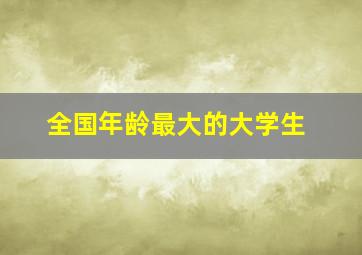 全国年龄最大的大学生